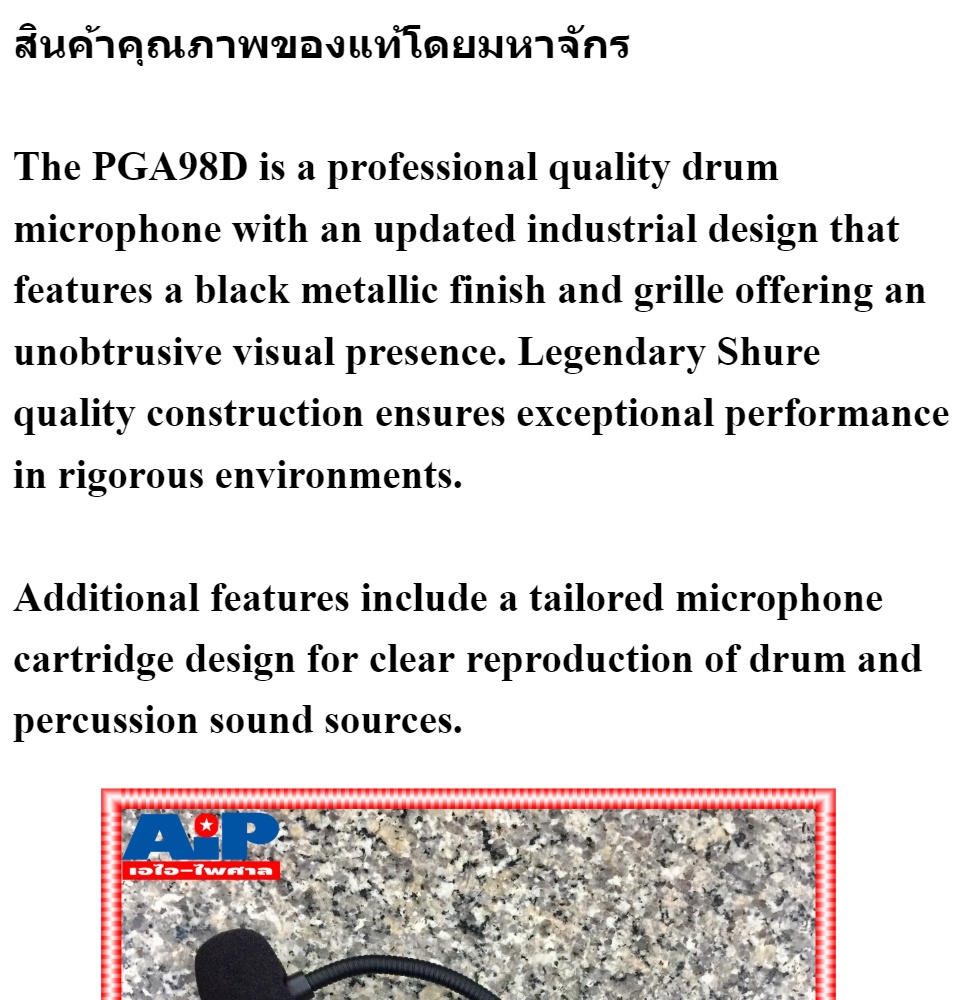 สินค้าคุณภาพของแท้โดยมหาจักร

The PGA98D is a professional quality drum microphone with an updated industrial design that features a black metallic finish and grille offering an unobtrusive visual presence. Legendary Shure quality construction ensures exceptional performance in rigorous environments.

Additional features include a tailored microphone cartridge design for clear reproduction of drum and percussion sound sources.

AiP
เอไอ-ไพศาล